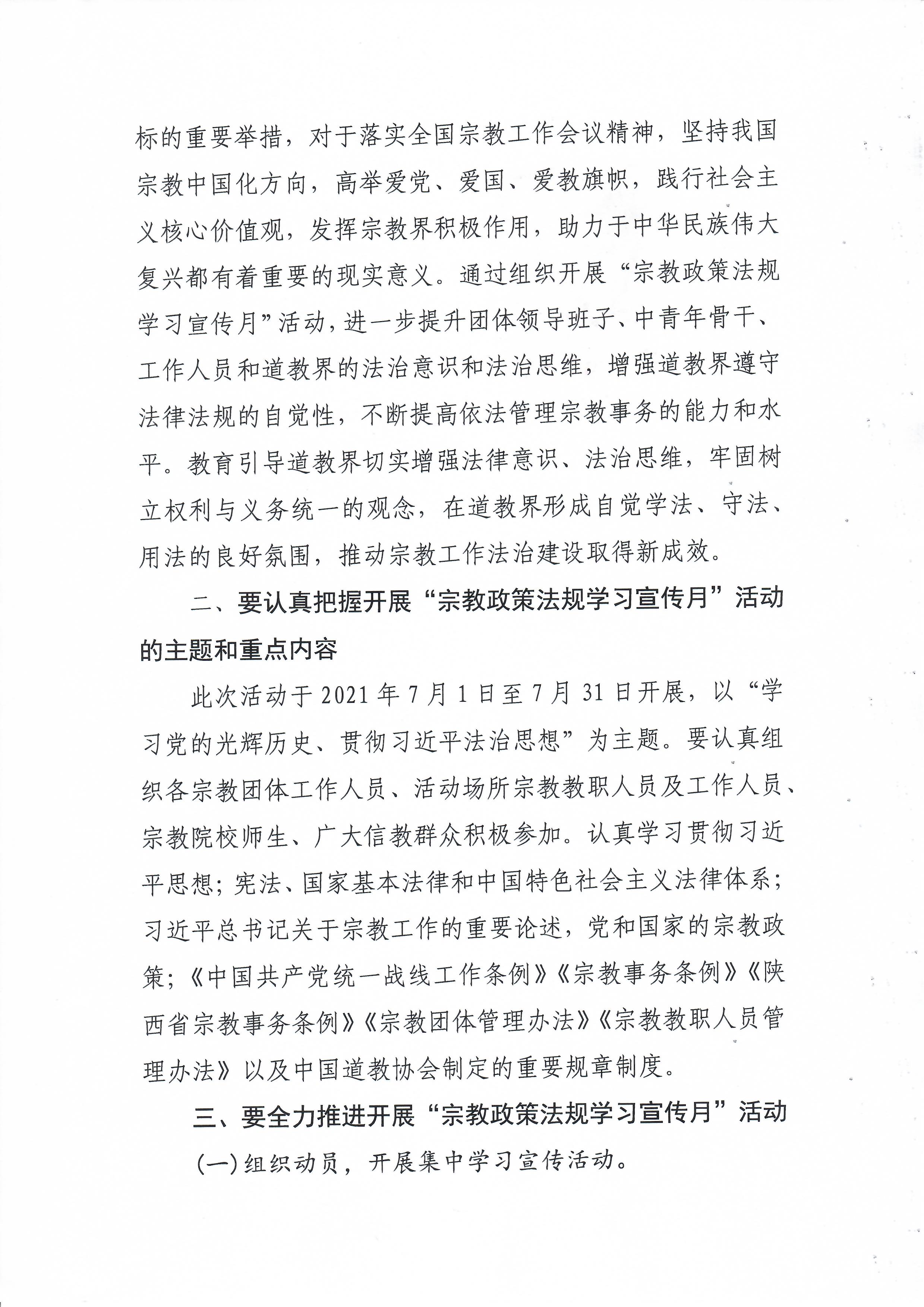 标的重要举措，对于落实全国宗教工作会议精神，坚持我国宗教中国化方向，高举爱党、爱国、爱教旗帜，践行社会主义核心价值观，发挥宗教界积极作用，助力于中华民族伟大复兴都有着重要的现实意义。通过组织开展“宗教政策法规学习宣传月”活动，进一步提升团体领导班子、中青年骨干、工作人员和道教界的法治意识和法治思维，增强道教界遵守法律法规的自觉性，不断提高依法管理宗教事务的能力和水平。教育引导道教界切实增强法律意识、法治思维，牢固树立权利与义务统一的观念，在道教界形成自觉学法、守法、用法的良好氛围，推动宗教工作法治建设取得新成效。

二、要认真把握开展“宗教政策法规学习宣传月”活动的主题和重点内容

此次活动于2021年7月1日至7月31日开展，以“学习党的光辉历史、贯彻习近平法治思想”为主题。要认真组织各宗教团体工作人员、活动场所宗教教职人员及工作人员、宗教院校师生、广大信教群众积极参加。认真学习贯彻习近平思想；宪法、国家基本法律和中国特色社会主义法律体系；习近平总书记关于宗教工作的重要论述，党和国家的宗教政策；《中国共产党统一战线工作条例》《宗教事务条例》《陕西省宗教事务条例》《宗教团体管理办法》《宗教教职人员管理办法》以及中国道教协会制定的重要规章制度。

三、要全力推进开展“宗教政策法规学习宣传月”活动

(一)组织动员，开展集中学习宣传活动。